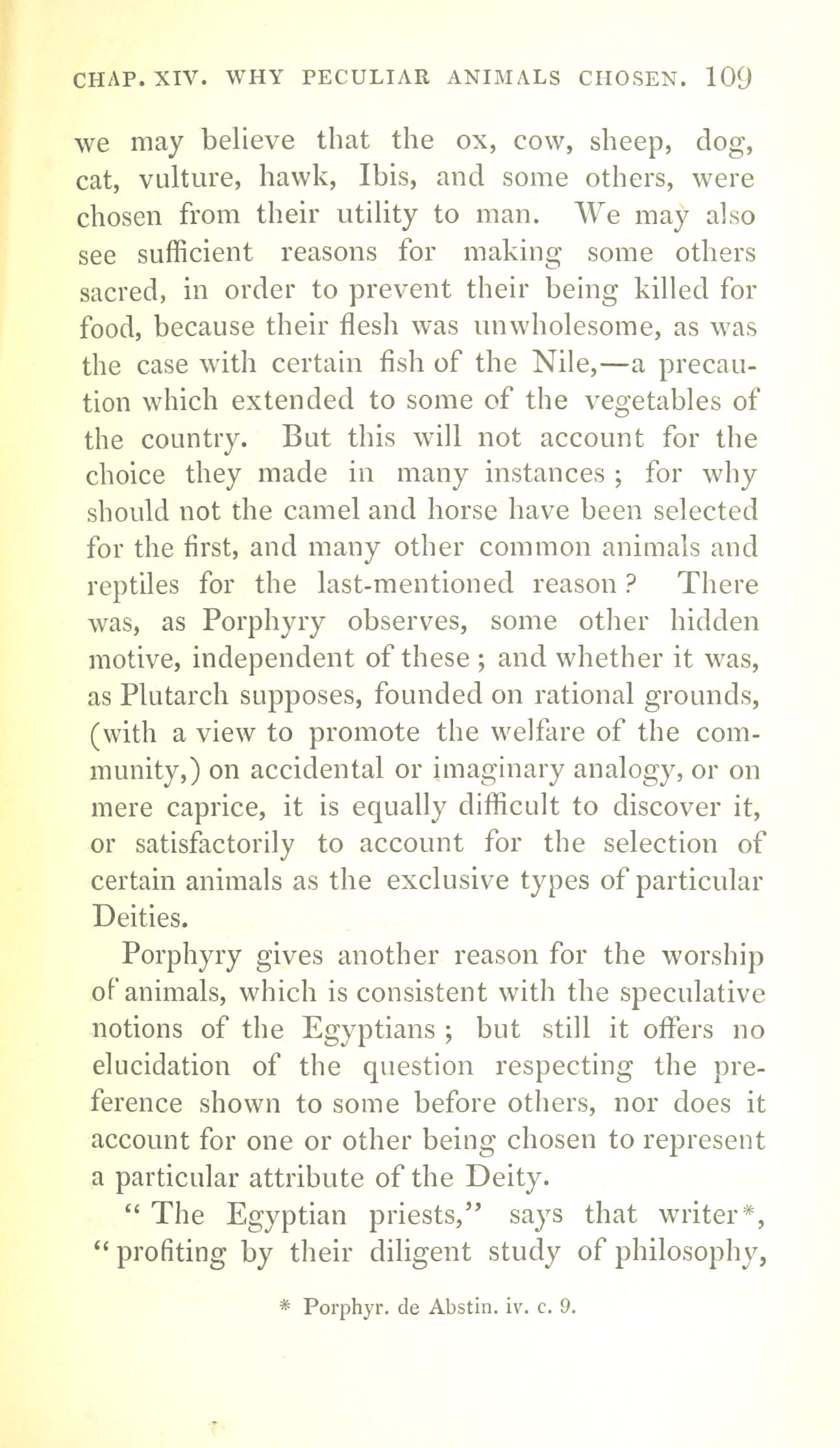 CHAP. XIV. WHY PECULIAR ANIMALS CHOSEN. 109

we may believe that the ox, cow, sheep, dog, cat, vulture, hawk, Ibis, and some others, were chosen from their utility to man. We may also see sufficient reasons for making some others sacred, in order to prevent their being killed for food, because their flesh was unwholesome, as was the case with certain fish of the Nile,—a precaution which extended to some of the vegetables of the country. But this will not account for the choice they made in many instances; for why should not the camel and horse have been selected for the first, and many other common animals and reptiles for the last-mentioned reason? There was, as Porphyry observes, some other hidden motive, independent of these; and whether it was, as Plutarch supposes, founded on rational grounds, (with a view to promote the welfare of the community,) on accidental or imaginary analogy, or on mere caprice, it is equally difficult to discover it, or satisfactorily to account for the selection of certain animals as the exclusive types of particular Deities.

Porphyry gives another reason for the worship of animals, which is consistent with the speculative notions of the Egyptians; but still it offers no elucidation of the question respecting the preference shown to some before others, nor does it account for one or other being chosen to represent a particular attribute of the Deity.

"The Egyptian priests," says that writer*, "profiting by their diligent study of philosophy,

* Porphyr. de Abstin. iv. c. 9.